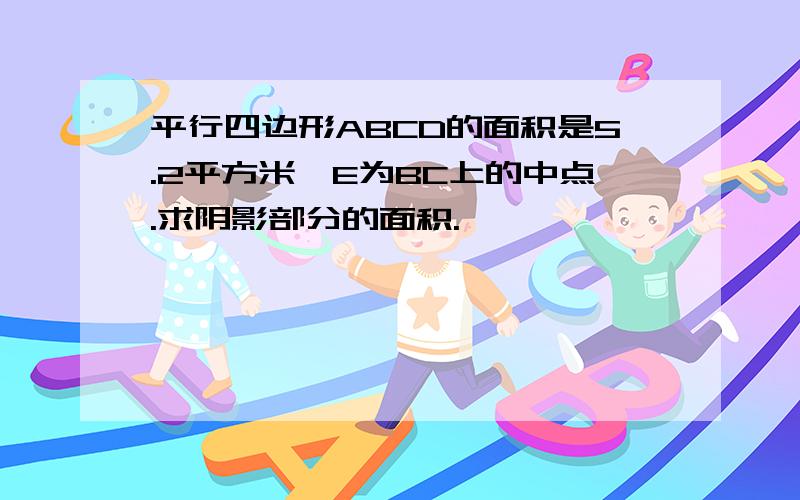 平行四边形ABCD的面积是5.2平方米,E为BC上的中点.求阴影部分的面积.